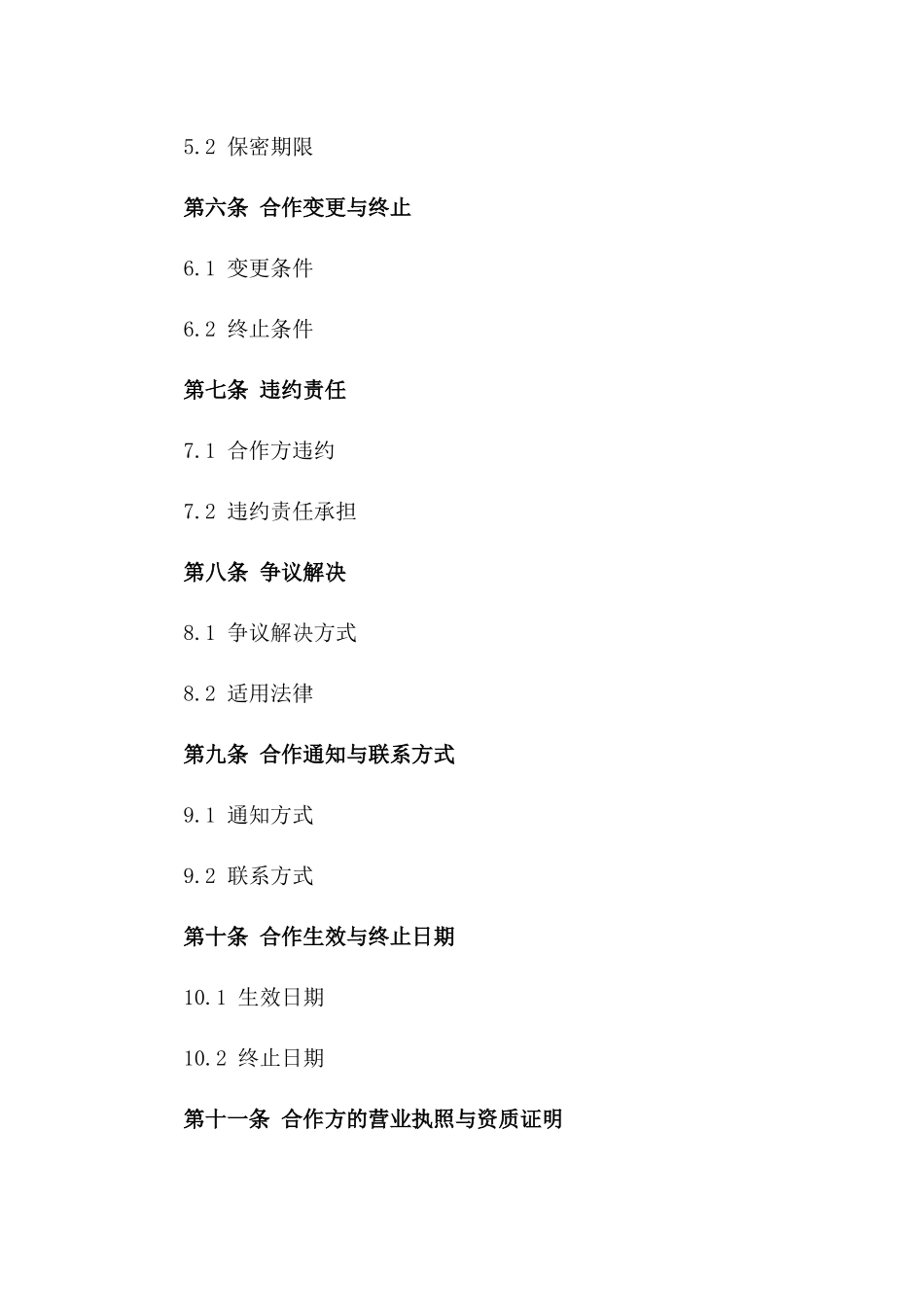 5.2 保密期限

第六条 合作变更与终止

6.1 变更条件

6.2 终止条件

第七条 违约责任

7.1 合作方违约

7.2 违约责任承担

第八条 争议解决

8.1 争议解决方式

8.2 适用法律

第九条 合作通知与联系方式

9.1 通知方式

9.2 联系方式

第十条 合作生效与终止日期

10.1 生效日期

10.2 终止日期

第十一条 合作方的营业执照与资质证明